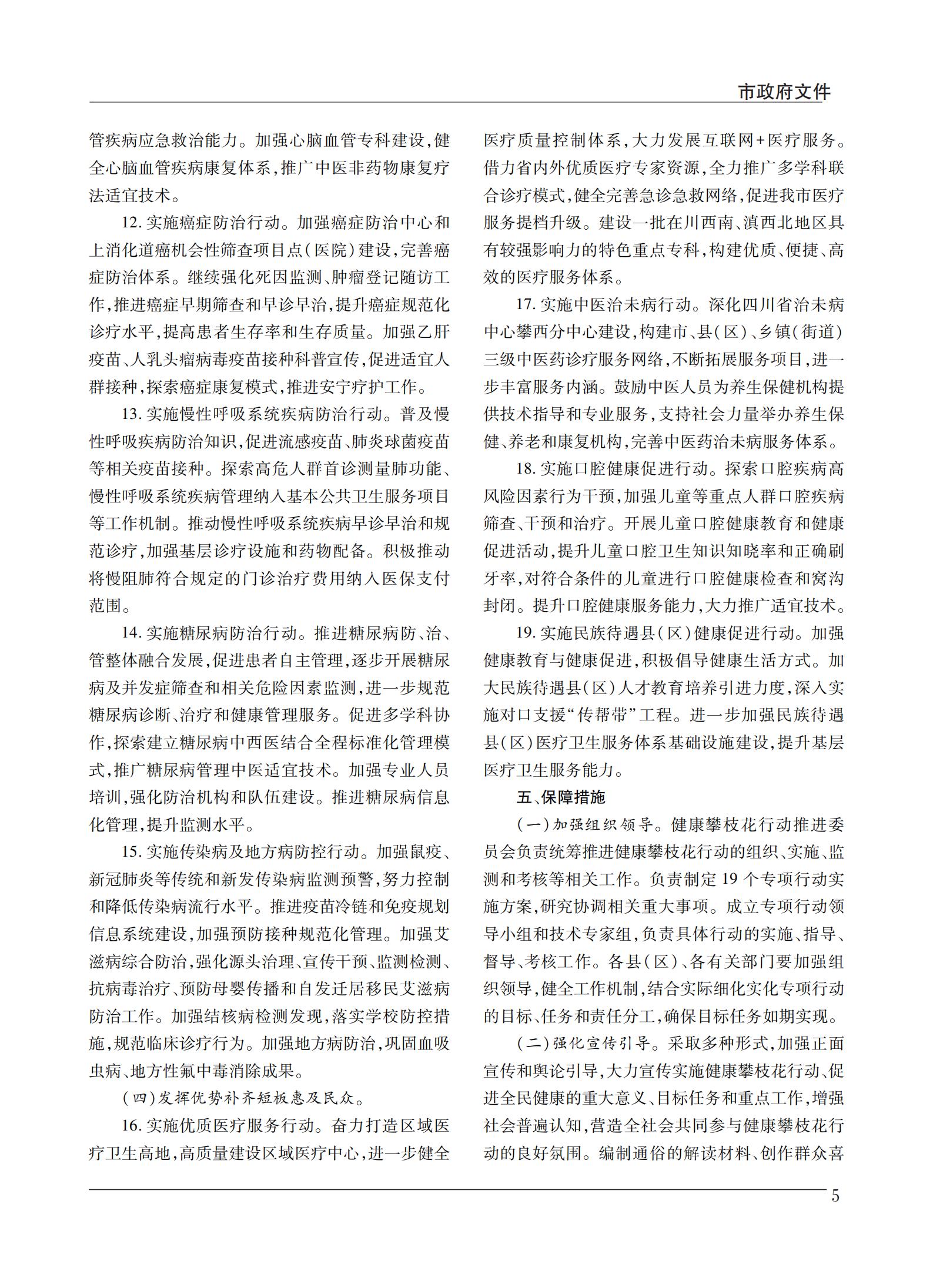 市政府文件

管疾病应急救治能力。加强心脑血管专科建设，健全心脑血管疾病康复体系，推广中医非药物康复疗法适宜技术。

12. 实施癌症防治行动。加强癌症防治中心和上消化道癌机会性筛查项目点（医院）建设，完善癌症防治体系。继续强化死因监测、肿瘤登记随访工作，推进癌症早期筛查和早诊早治，提升癌症规范化诊疗水平，提高患者生存率和生存质量。加强乙肝疫苗、人乳头瘤病毒疫苗接种科普宣传，促进适宜人群接种，探索癌症康复模式，推进安宁疗护工作。

13. 实施慢性呼吸系统疾病防治行动。普及慢性呼吸疾病防治知识，促进流感疫苗、肺炎球菌疫苗等相关疫苗接种。探索高危人群首诊测量肺功能、慢性呼吸系统疾病管理纳入基本公共卫生服务项目等工作机制。推动慢性呼吸系统疾病早诊早治和规范诊疗，加强基层诊疗设施和药物配备。积极推动将慢阻肺符合规定的门诊治疗费用纳入医保支付范围。

14. 实施糖尿病防治行动。推进糖尿病防、治、管整体融合发展，促进患者自主管理，逐步开展糖尿病及并发症筛查和相关危险因素监测，进一步规范糖尿病诊断、治疗和健康管理服务。促进多学科协作，探索建立糖尿病中西医结合全程标准化管理模式，推广糖尿病管理中医适宜技术。加强专业人员培训，强化防治机构和队伍建设。推进糖尿病信息化管理，提升监测水平。

15. 实施传染病及地方病防控行动。加强鼠疫、新冠肺炎等传统和新发传染病监测预警，努力控制和降低传染病流行水平。推进疫苗冷链和免疫规划信息系统建设，加强预防接种规范化管理。加强艾滋病综合防治，强化源头治理、宣传干预、监测检测、抗病毒治疗、预防母婴传播和自发迁居移民艾滋病防治工作。加强结核病检测发现，落实学校防控措施，规范临床诊疗行为。加强地方病防治，巩固血吸虫病、地方性氟中毒消除成果。

（四）发挥优势补齐短板惠及民众。

16. 实施优质医疗服务行动。奋力打造区域医疗卫生高地，高质量建设区域医疗中心，进一步健全医疗质量控制体系，大力发展互联网+医疗服务。借力省内外优质医疗专家资源，全力推广多学科联合诊疗模式，健全完善急诊急救网络，促进我市医疗服务提档升级。建设一批在川西南、滇西北地区具有较强影响力的特色重点专科，构建优质、便捷、高效的医疗服务体系。

17. 实施中医治未病行动。深化四川省治未病中心攀西分中心建设，构建市、县（区）、乡镇（街道）三级中医药诊疗服务网络，不断拓展服务项目，进一步丰富服务内涵。鼓励中医人员为养生保健机构提供技术指导和专业服务，支持社会力量举办养生保健、养老和康复机构，完善中医药治未病服务体系。

18. 实施口腔健康促进行动。探索口腔疾病高风险因素行为干预，加强儿童等重点人群口腔疾病筛查、干预和治疗。开展儿童口腔健康教育和健康促进活动，提升儿童口腔卫生知识知晓率和正确刷牙率，对符合条件的儿童进行口腔健康检查和窝沟封闭。提升口腔健康服务能力，大力推广适宜技术。

19. 实施民族待遇县（区）健康促进行动。加强健康教育与健康促进，积极倡导健康生活方式。加大民族待遇县（区）人才教育培养引进力度，深入实施对口支援“传帮带”工程。进一步加强民族待遇县（区）医疗卫生服务体系基础设施建设，提升基层医疗卫生服务能力。

五、保障措施

（一）加强组织领导。健康攀枝花行动推进委员会负责统筹推进健康攀枝花行动的组织、实施、监测和考核等相关工作。负责制定 19 个专项行动实施方案，研究协调相关重大事项。成立专项行动领导小组和技术专家组，负责具体行动的实施、指导、督导、考核工作。各县（区）、各有关部门要加强组织领导，健全工作机制，结合实际细化实化专项行动的目标、任务和责任分工，确保目标任务如期实现。

（二）强化宣传引导。采取多种形式，加强正面宣传和舆论引导，大力宣传实施健康攀枝花行动、促进全民健康的重大意义、目标任务和重点工作，增强社会普遍认知，营造全社会共同参与健康攀枝花行动的良好氛围。编制通俗的解读材料、创作群众喜

5